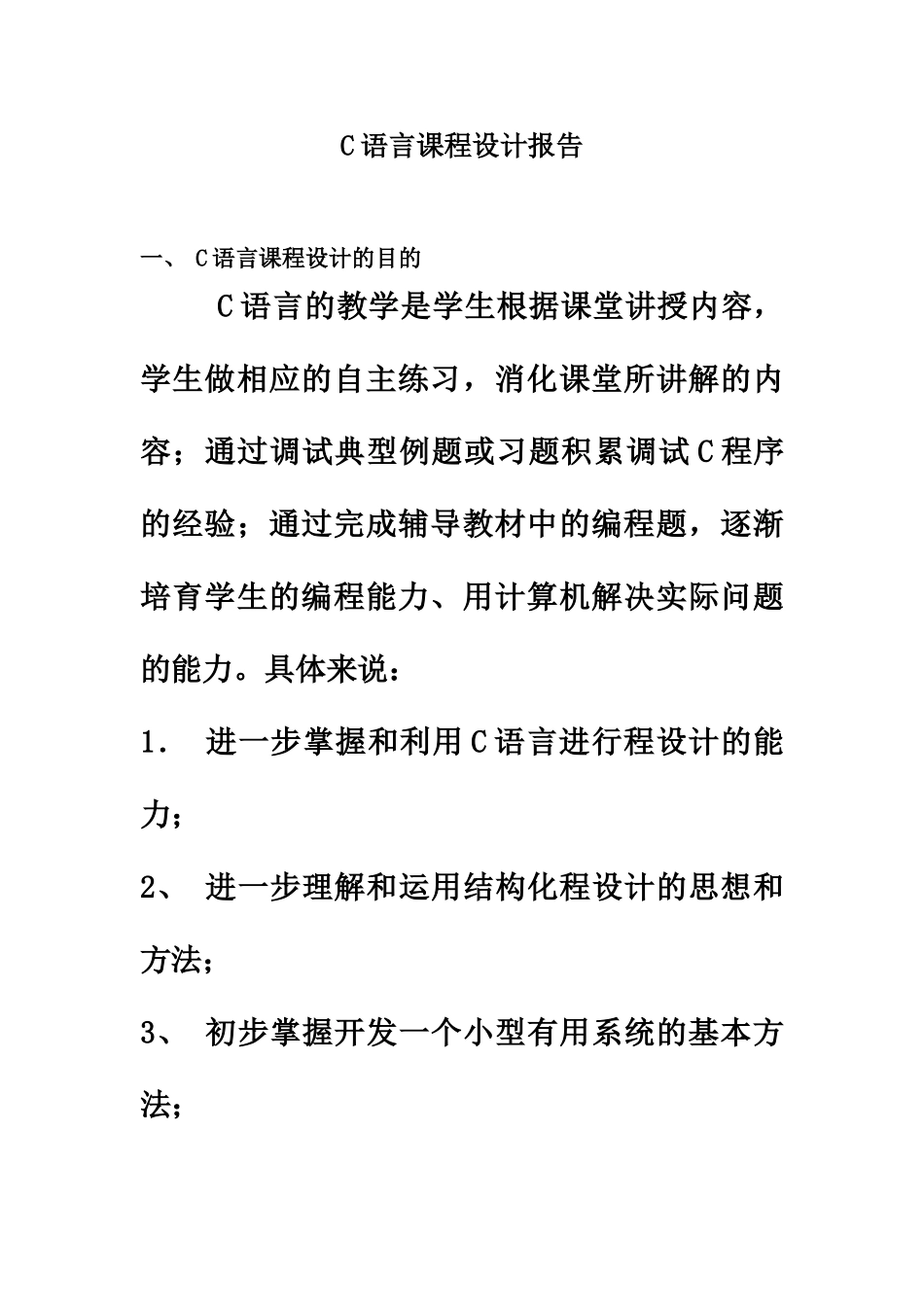 C语言课程设计报告

一、 C语言课程设计的目的

C语言的教学是学生根据课堂讲授内容，学生做相应的自主练习，消化课堂所讲解的内容；通过调试典型例题或习题积累调试C程序的经验；通过完成辅导教材中的编程题，逐渐培育学生的编程能力、用计算机解决实际问题的能力。具体来说：

1． 进一步掌握和利用C语言进行程设计的能力；

2、 进一步理解和运用结构化程设计的思想和方法；

3、 初步掌握开发一个小型有用系统的基本方法；